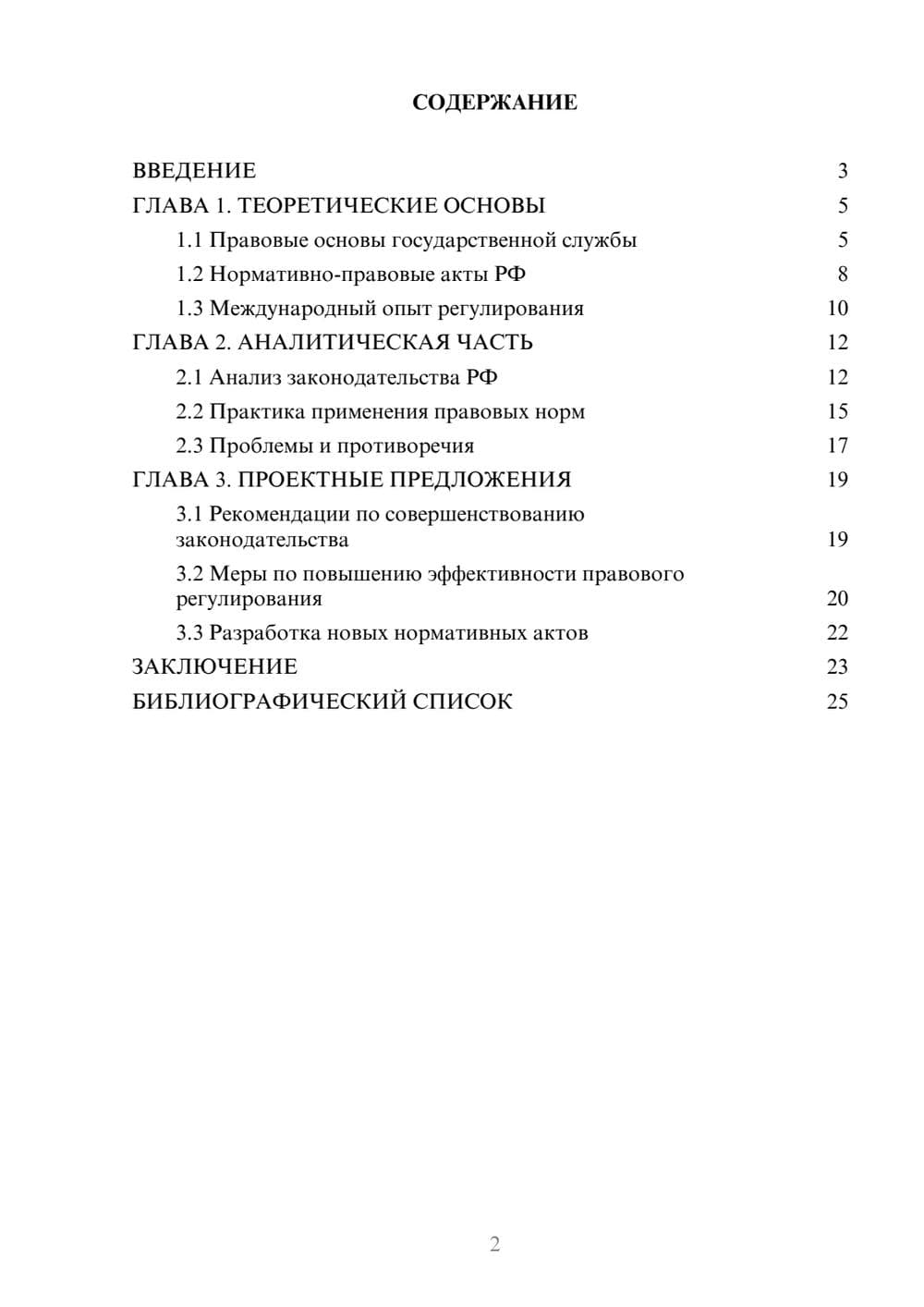 СОДЕРЖАНИЕ

ВВЕДЕНИЕ 3
ГЛАВА 1. ТЕОРЕТИЧЕСКИЕ ОСНОВЫ 5
1.1 Правовые основы государственной службы 5
1.2 Нормативно-правовые акты РФ 8
1.3 Международный опыт регулирования 10
ГЛАВА 2. АНАЛИТИЧЕСКАЯ ЧАСТЬ 12
2.1 Анализ законодательства РФ 12
2.2 Практика применения правовых норм 15
2.3 Проблемы и противоречия 17
ГЛАВА 3. ПРОЕКТНЫЕ ПРЕДЛОЖЕНИЯ 19
3.1 Рекомендации по совершенствованию законодательства 19
3.2 Меры по повышению эффективности правового регулирования 20
3.3 Разработка новых нормативных актов 22
ЗАКЛЮЧЕНИЕ 23
БИБЛИОГРАФИЧЕСКИЙ СПИСОК 25

2